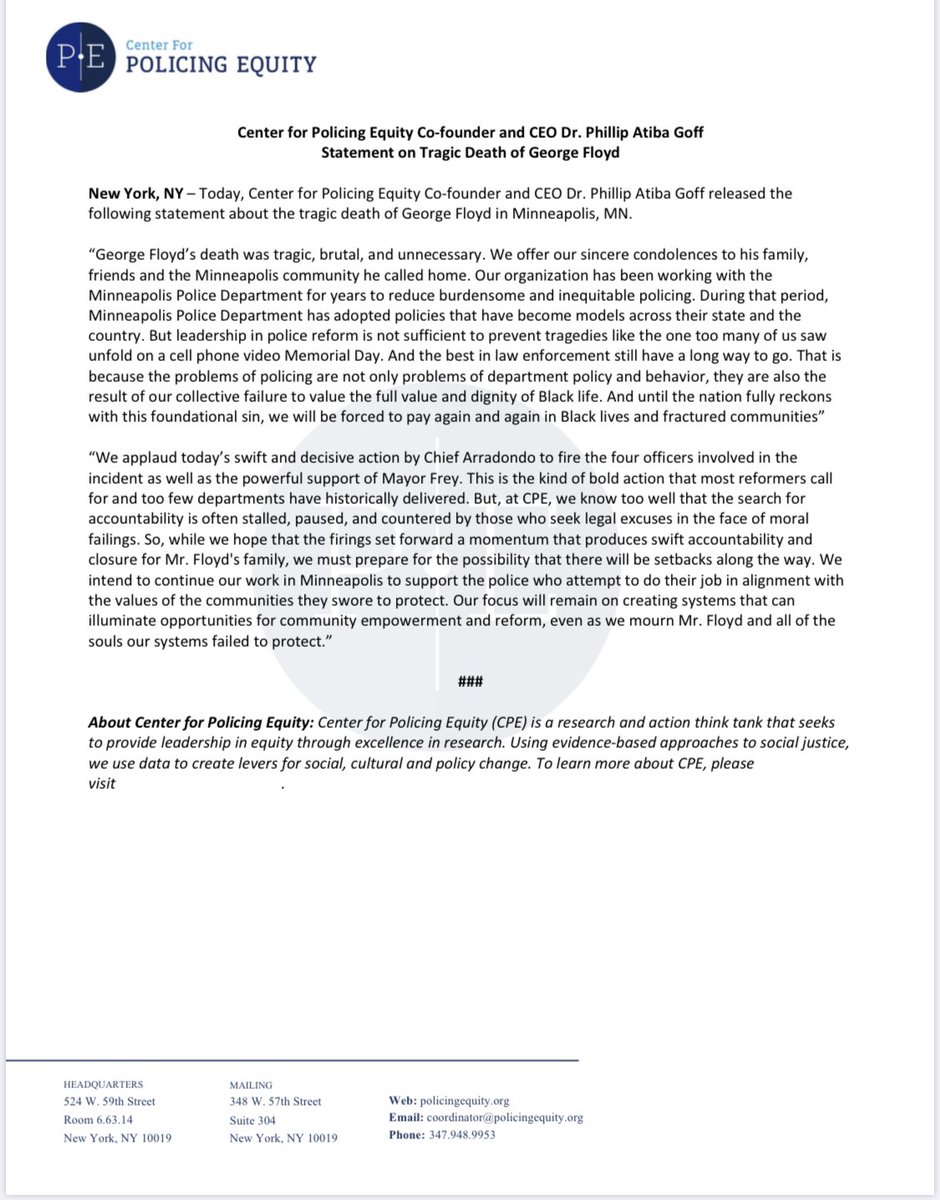 P|E Center For POLICING EQUITY

Center for Policing Equity Co-founder and CEO Dr. Phillip Atiba Goff
Statement on Tragic Death of George Floyd

New York, NY – Today, Center for Policing Equity Co-founder and CEO Dr. Phillip Atiba Goff released the following statement about the tragic death of George Floyd in Minneapolis, MN.

"George Floyd's death was tragic, brutal, and unnecessary. We offer our sincere condolences to his family, friends and the Minneapolis community he called home. Our organization has been working with the Minneapolis Police Department for years to reduce burdensome and inequitable policing. During that period, Minneapolis Police Department has adopted policies that have become models across their state and the country. But leadership in police reform is not sufficient to prevent tragedies like the one too many of us saw unfold on a cell phone video Memorial Day. And the best in law enforcement still have a long way to go. That is because the problems of policing are not only problems of department policy and behavior, they are also the result of our collective failure to value the full value and dignity of Black life. And until the nation fully reckons with this foundational sin, we will be forced to pay again and again in Black lives and fractured communities"

"We applaud today's swift and decisive action by Chief Arradondo to fire the four officers involved in the incident as well as the powerful support of Mayor Frey. This is the kind of bold action that most reformers call for and too few departments have historically delivered. But, at CPE, we know too well that the search for accountability is often stalled, paused, and countered by those who seek legal excuses in the face of moral failings. So, while we hope that the firings set forward a momentum that produces swift accountability and closure for Mr. Floyd's family, we must prepare for the possibility that there will be setbacks along the way. We intend to continue our work in Minneapolis to support the police who attempt to do their job in alignment with the values of the communities they swore to protect. Our focus will remain on creating systems that can illuminate opportunities for community empowerment and reform, even as we mourn Mr. Floyd and all of the souls our systems failed to protect."

###

About Center for Policing Equity: Center for Policing Equity (CPE) is a research and action think tank that seeks to provide leadership in equity through excellence in research. Using evidence-based approaches to social justice, we use data to create levers for social, cultural and policy change. To learn more about CPE, please visit .

HEADQUARTERS
524 W. 59th Street
Room 6.63.14
New York, NY 10019

MAILING
348 W. 57th Street
Suite 304
New York, NY 10019

Web: policingequity.org
Email: coordinator@policingequity.org
Phone: 347.948.9953